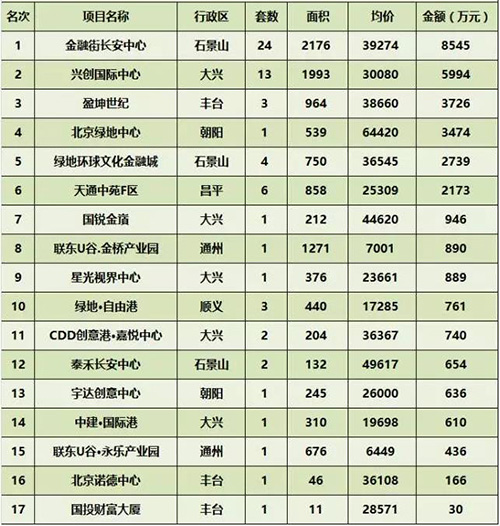 | 名次 | 项目名称 | 行政区 | 套数 | 面积 | 均价 | 金额（万元） |
|---|---|---|---|---|---|---|
| 1 | 金融街长安中心 | 石景山 | 24 | 2176 | 39274 | 8545 |
| 2 | 兴创国际中心 | 大兴 | 13 | 1993 | 30080 | 5994 |
| 3 | 盈坤世纪 | 丰台 | 3 | 964 | 38660 | 3726 |
| 4 | 北京绿地中心 | 朝阳 | 1 | 539 | 64420 | 3474 |
| 5 | 绿地环球文化金融城 | 石景山 | 4 | 750 | 36545 | 2739 |
| 6 | 天通中苑F区 | 昌平 | 6 | 858 | 25309 | 2173 |
| 7 | 国锐金嵿 | 大兴 | 1 | 212 | 44620 | 946 |
| 8 | 联东U谷.金桥产业园 | 通州 | 1 | 1271 | 7001 | 890 |
| 9 | 星光视界中心 | 大兴 | 1 | 376 | 23661 | 889 |
| 10 | 绿地•自由港 | 顺义 | 3 | 440 | 17285 | 761 |
| 11 | CDD创意港•嘉悦中心 | 大兴 | 2 | 204 | 36367 | 740 |
| 12 | 泰禾长安中心 | 石景山 | 2 | 132 | 49617 | 654 |
| 13 | 宇达创意中心 | 朝阳 | 1 | 245 | 26000 | 636 |
| 14 | 中建•国际港 | 大兴 | 1 | 310 | 19698 | 610 |
| 15 | 联东U谷•永乐产业园 | 通州 | 1 | 676 | 6449 | 436 |
| 16 | 北京诺德中心 | 丰台 | 1 | 46 | 36108 | 166 |
| 17 | 国投财富大厦 | 丰台 | 1 | 11 | 28571 | 30 |